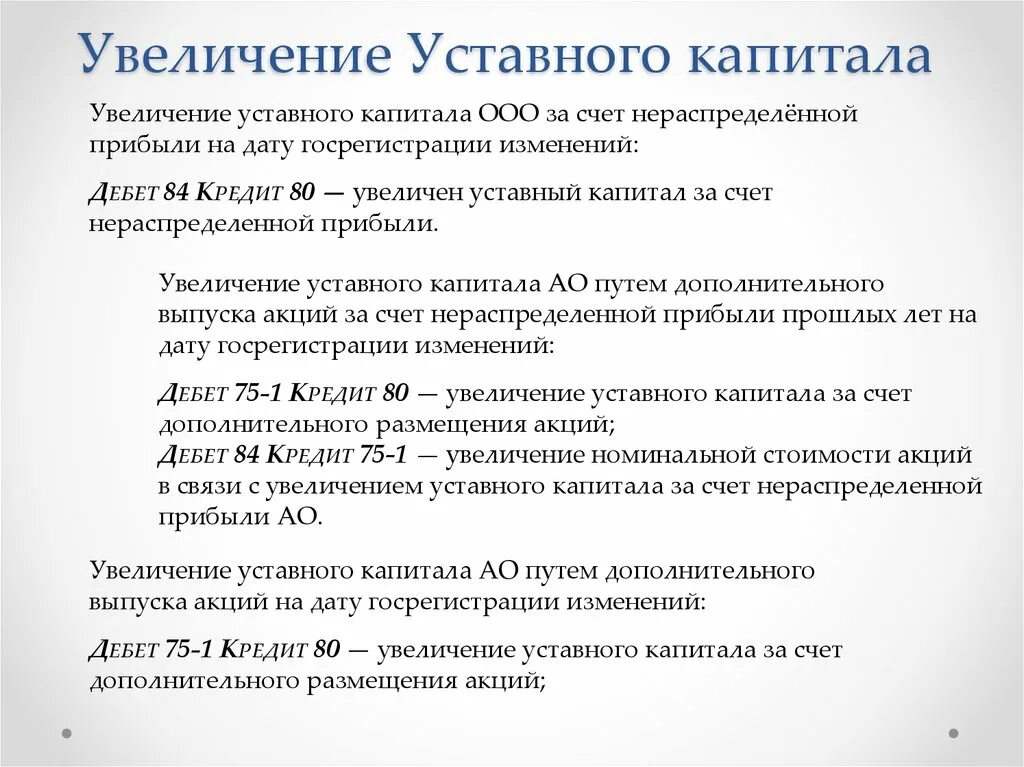 Увеличение Уставного капитала

Увеличение уставного капитала ООО за счет нераспределённой прибыли на дату госрегистрации изменений:

Дебет 84 Кредит 80 — увеличен уставный капитал за счет нераспределенной прибыли.

Увеличение уставного капитала АО путем дополнительного выпуска акций за счет нераспределенной прибыли прошлых лет на дату госрегистрации изменений:

Дебет 75-1 Кредит 80 — увеличение уставного капитала за счет дополнительного размещения акций;
Дебет 84 Кредит 75-1 — увеличение номинальной стоимости акций в связи с увеличением уставного капитала за счет нераспределенной прибыли АО.

Увеличение уставного капитала АО путем дополнительного выпуска акций на дату госрегистрации изменений:

Дебет 75-1 Кредит 80 — увеличение уставного капитала за счет дополнительного размещения акций;